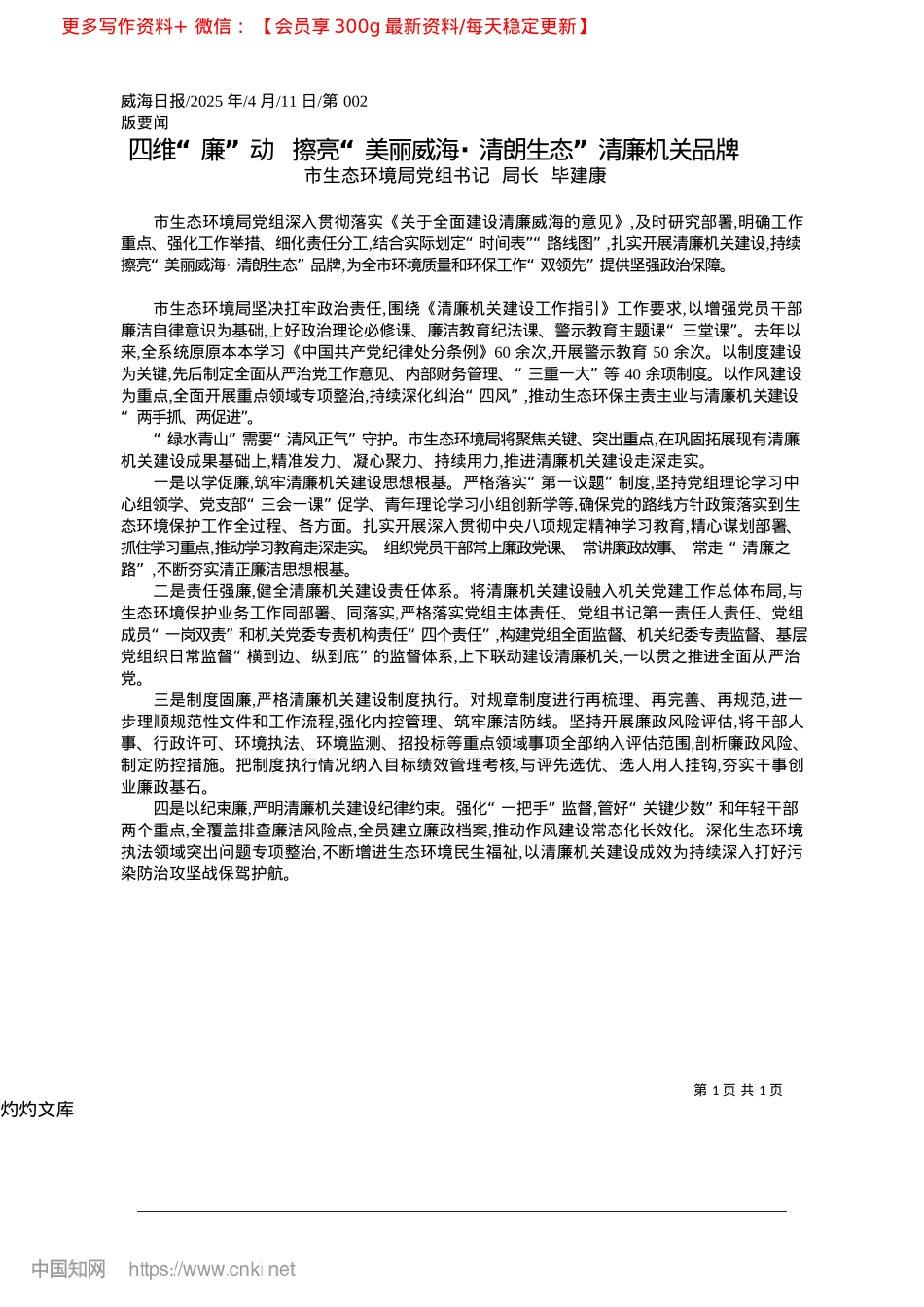 更多写作资料+ 微信：【会员享 300g 最新资料/每天稳定更新】

威海日报/2025 年/4 月/11 日/第 002 版要闻

四维“廉”动 擦亮“美丽威海·清朗生态”清廉机关品牌

市生态环境局党组书记 局长 毕建康

市生态环境局党组深入贯彻落实《关于全面建设清廉威海的意见》,及时研究部署,明确工作重点、强化工作举措、细化责任分工,结合实际划定“时间表”“路线图”,扎实开展清廉机关建设,持续擦亮“美丽威海·清朗生态”品牌,为全市环境质量和环保工作“双领先”提供坚强政治保障。

市生态环境局坚决扛牢政治责任,围绕《清廉机关建设工作指引》工作要求,以增强党员干部廉洁自律意识为基础,上好政治理论必修课、廉洁教育纪法课、警示教育主题课“三堂课”。去年以来,全系统原原本本学习《中国共产党纪律处分条例》60 余次,开展警示教育 50 余次。以制度建设为关键,先后制定全面从严治党工作意见、内部财务管理、“三重一大”等 40 余项制度。以作风建设为重点,全面开展重点领域专项整治,持续深化纠治“四风”,推动生态环保主责主业与清廉机关建设“两手抓、两促进”。

“绿水青山”需要“清风正气”守护。市生态环境局将聚焦关键、突出重点,在巩固拓展现有清廉机关建设成果基础上,精准发力、凝心聚力、持续用力,推进清廉机关建设走深走实。

一是以学促廉,筑牢清廉机关建设思想根基。严格落实“第一议题”制度,坚持党组理论学习中心组领学、党支部“三会一课”促学、青年理论学习小组创新学等,确保党的路线方针政策落实到生态环境保护工作全过程、各方面。扎实开展深入贯彻中央八项规定精神学习教育,精心谋划部署、抓住学习重点,推动学习教育走深走实。 组织党员干部常上廉政党课、 常讲廉政故事、 常走“清廉之路”,不断夯实清正廉洁思想根基。

二是责任强廉,健全清廉机关建设责任体系。将清廉机关建设融入机关党建工作总体布局,与生态环境保护业务工作同部署、同落实,严格落实党组主体责任、党组书记第一责任人责任、党组成员“一岗双责”和机关党委专责机构责任“四个责任”,构建党组全面监督、机关纪委专责监督、基层党组织日常监督“横到边、纵到底”的监督体系,上下联动建设清廉机关,一以贯之推进全面从严治党。

三是制度固廉,严格清廉机关建设制度执行。对规章制度进行再梳理、再完善、再规范,进一步理顺规范性文件和工作流程,强化内控管理、筑牢廉洁防线。坚持开展廉政风险评估,将干部人事、行政许可、环境执法、环境监测、招投标等重点领域事项全部纳入评估范围,剖析廉政风险、制定防控措施。把制度执行情况纳入目标绩效管理考核,与评先选优、选人用人挂钩,夯实干事创业廉政基石。

四是以纪束廉,严明清廉机关建设纪律约束。强化“一把手”监督,管好“关键少数”和年轻干部两个重点,全覆盖排查廉洁风险点,全员建立廉政档案,推动作风建设常态化长效化。深化生态环境执法领域突出问题专项整治,不断增进生态环境民生福祉,以清廉机关建设成效为持续深入打好污染防治攻坚战保驾护航。

第 1 页 共 1 页

灼灼文库

中国知网 https://www.cnki.net